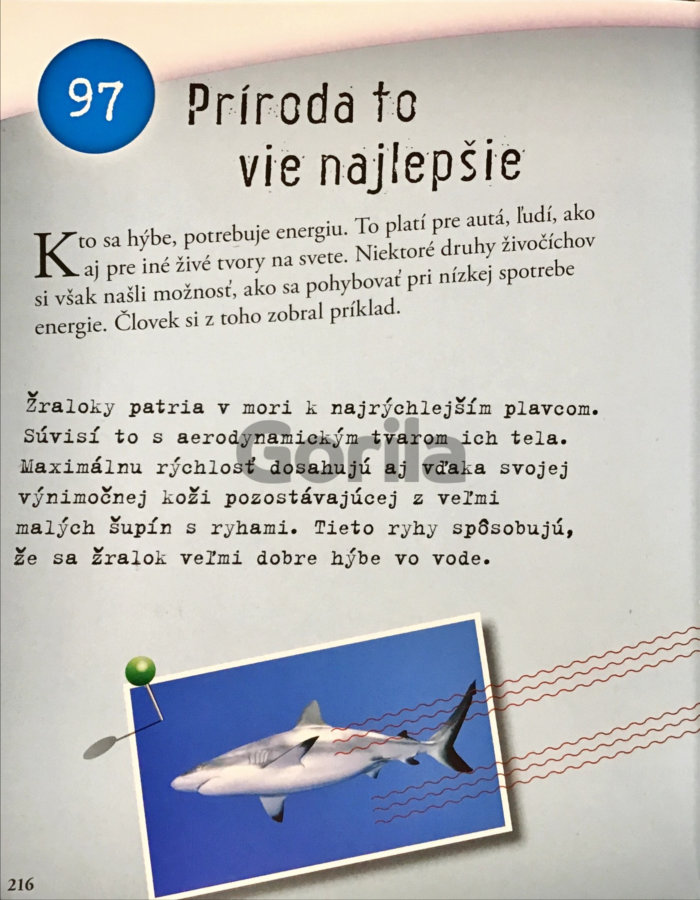 97 Príroda to vie najlepšie

Kto sa hýbe, potrebuje energiu. To platí pre autá, ľudí, ako aj pre iné živé tvory na svete. Niektoré druhy živočíchov si však našli možnosť, ako sa pohybovať pri nízkej spotrebe energie. Človek si z toho zobral príklad.

Žraloky patria v mori k najrýchlejším plavcom. Súvisí to s aerodynamickým tvarom ich tela. Maximálnu rýchlosť dosahujú aj vďaka svojej výnimočnej koži pozostávajúcej z veľmi malých šupín s ryhami. Tieto ryhy spôsobujú, že sa žralok veľmi dobre hýbe vo vode.

Gorila

216